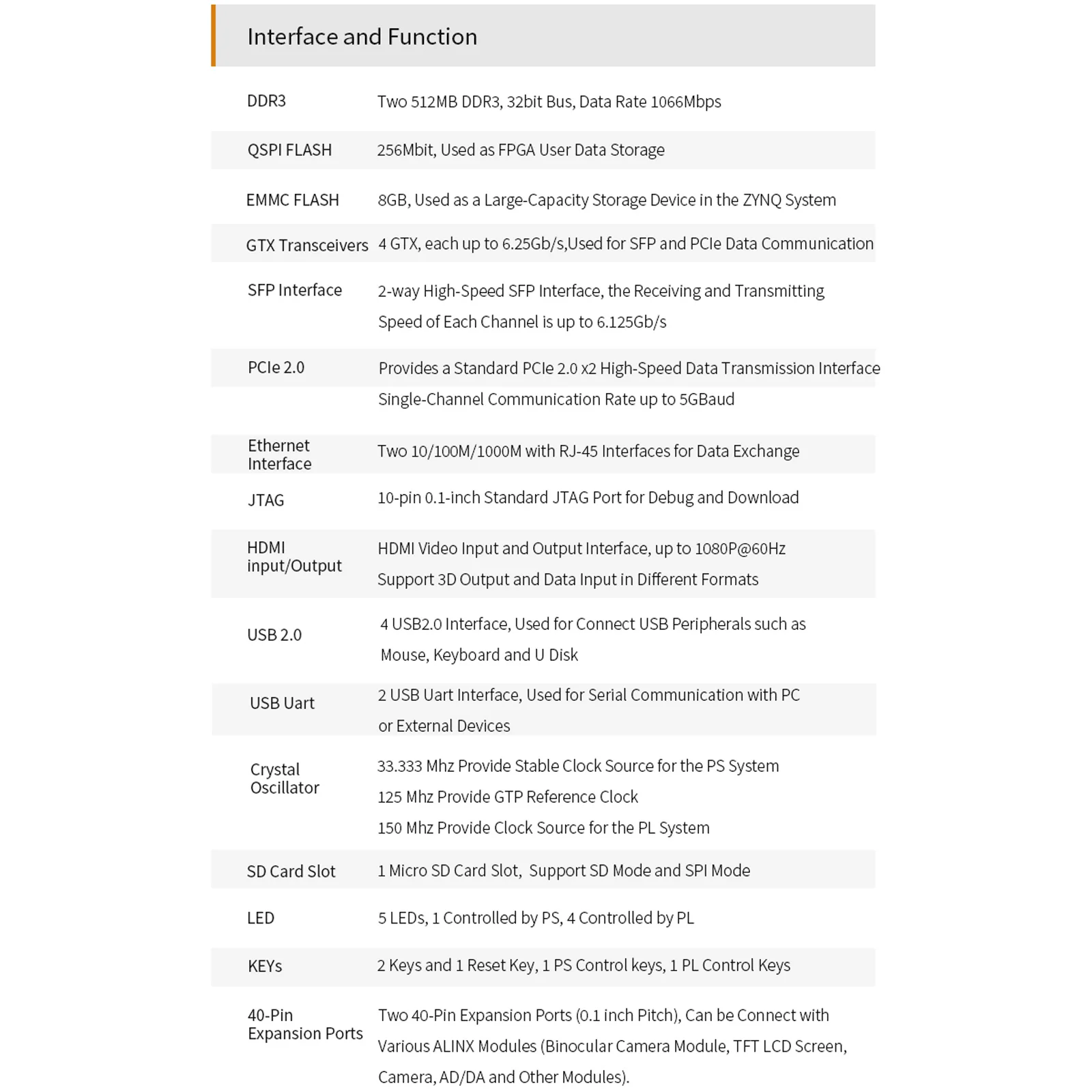 Interface and Function

| | |
|---|---|
| DDR3 | Two 512MB DDR3, 32bit Bus, Data Rate 1066Mbps |
| QSPI FLASH | 256Mbit, Used as FPGA User Data Storage |
| EMMC FLASH | 8GB, Used as a Large-Capacity Storage Device in the ZYNQ System |
| GTX Transceivers | 4 GTX, each up to 6.25Gb/s,Used for SFP and PCIe Data Communication |
| SFP Interface | 2-way High-Speed SFP Interface, the Receiving and Transmitting Speed of Each Channel is up to 6.125Gb/s |
| PCIe 2.0 | Provides a Standard PCIe 2.0 x2 High-Speed Data Transmission Interface Single-Channel Communication Rate up to 5GBaud |
| Ethernet Interface | Two 10/100M/1000M with RJ-45 Interfaces for Data Exchange |
| JTAG | 10-pin 0.1-inch Standard JTAG Port for Debug and Download |
| HDMI input/Output | HDMI Video Input and Output Interface, up to 1080P@60Hz Support 3D Output and Data Input in Different Formats |
| USB 2.0 | 4 USB2.0 Interface, Used for Connect USB Peripherals such as Mouse, Keyboard and U Disk |
| USB Uart | 2 USB Uart Interface, Used for Serial Communication with PC or External Devices |
| Crystal Oscillator | 33.333 Mhz Provide Stable Clock Source for the PS System 125 Mhz Provide GTP Reference Clock 150 Mhz Provide Clock Source for the PL System |
| SD Card Slot | 1 Micro SD Card Slot, Support SD Mode and SPI Mode |
| LED | 5 LEDs, 1 Controlled by PS, 4 Controlled by PL |
| KEYs | 2 Keys and 1 Reset Key, 1 PS Control keys, 1 PL Control Keys |
| 40-Pin Expansion Ports | Two 40-Pin Expansion Ports (0.1 inch Pitch), Can be Connect with Various ALINX Modules (Binocular Camera Module, TFT LCD Screen, Camera, AD/DA and Other Modules). |